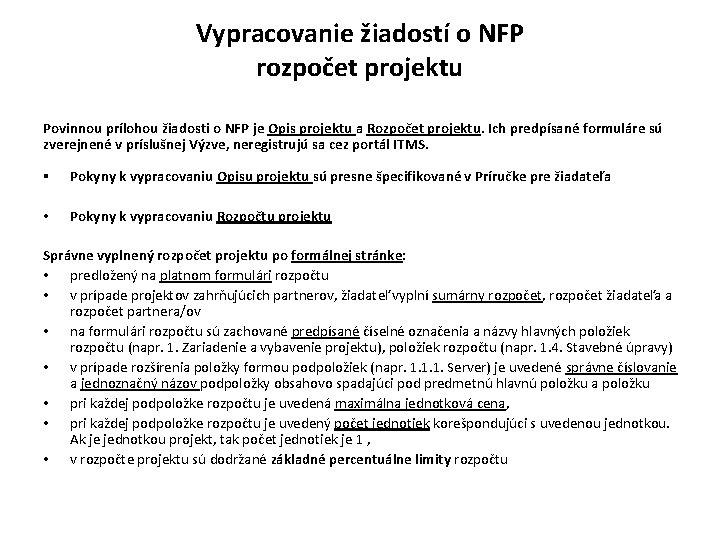 Vypracovanie žiadostí o NFP
rozpočet projektu

Povinnou prílohou žiadosti o NFP je Opis projektu a Rozpočet projektu. Ich predpísané formuláre sú zverejnené v príslušnej Výzve, neregistrujú sa cez portál ITMS.

▪ Pokyny k vypracovaniu Opisu projektu sú presne špecifikované v Príručke pre žiadateľa

• Pokyny k vypracovaniu Rozpočtu projektu

Správne vyplnený rozpočet projektu po formálnej stránke:
• predložený na platnom formulári rozpočtu
• v prípade projektov zahrňujúcich partnerov, žiadateľ vyplní sumárny rozpočet, rozpočet žiadateľa a rozpočet partnera/ov
• na formulári rozpočtu sú zachované predpísané číselné označenia a názvy hlavných položiek rozpočtu (napr. 1. Zariadenie a vybavenie projektu), položiek rozpočtu (napr. 1.4. Stavebné úpravy)
• v prípade rozšírenia položky formou podpoložiek (napr. 1.1.1. Server) je uvedené správne číslovanie a jednoznačný názov podpoložky obsahovo spadajúci pod predmetnú hlavnú položku a položku
• pri každej podpoložke rozpočtu je uvedená maximálna jednotková cena,
• pri každej podpoložke rozpočtu je uvedený počet jednotiek korešpondujúci s uvedenou jednotkou. Ak je jednotkou projekt, tak počet jednotiek je 1 ,
• v rozpočte projektu sú dodržané základné percentuálne limity rozpočtu